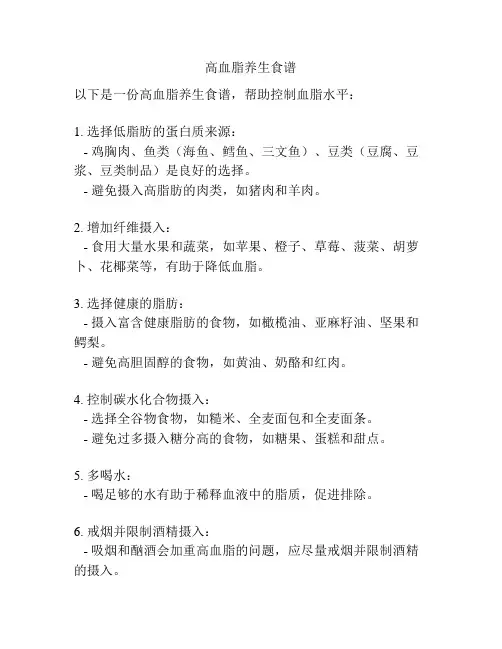 高血脂养生食谱

以下是一份高血脂养生食谱，帮助控制血脂水平：

1. 选择低脂肪的蛋白质来源：
- 鸡胸肉、鱼类（海鱼、鳕鱼、三文鱼）、豆类（豆腐、豆浆、豆类制品）是良好的选择。
- 避免摄入高脂肪的肉类，如猪肉和羊肉。

2. 增加纤维摄入：
- 食用大量水果和蔬菜，如苹果、橙子、草莓、菠菜、胡萝卜、花椰菜等，有助于降低血脂。

3. 选择健康的脂肪：
- 摄入富含健康脂肪的食物，如橄榄油、亚麻籽油、坚果和鳄梨。
- 避免高胆固醇的食物，如黄油、奶酪和红肉。

4. 控制碳水化合物摄入：
- 选择全谷物食物，如糙米、全麦面包和全麦面条。
- 避免过多摄入糖分高的食物，如糖果、蛋糕和甜点。

5. 多喝水：
- 喝足够的水有助于稀释血液中的脂质，促进排除。

6. 戒烟并限制酒精摄入：
- 吸烟和酗酒会加重高血脂的问题，应尽量戒烟并限制酒精的摄入。